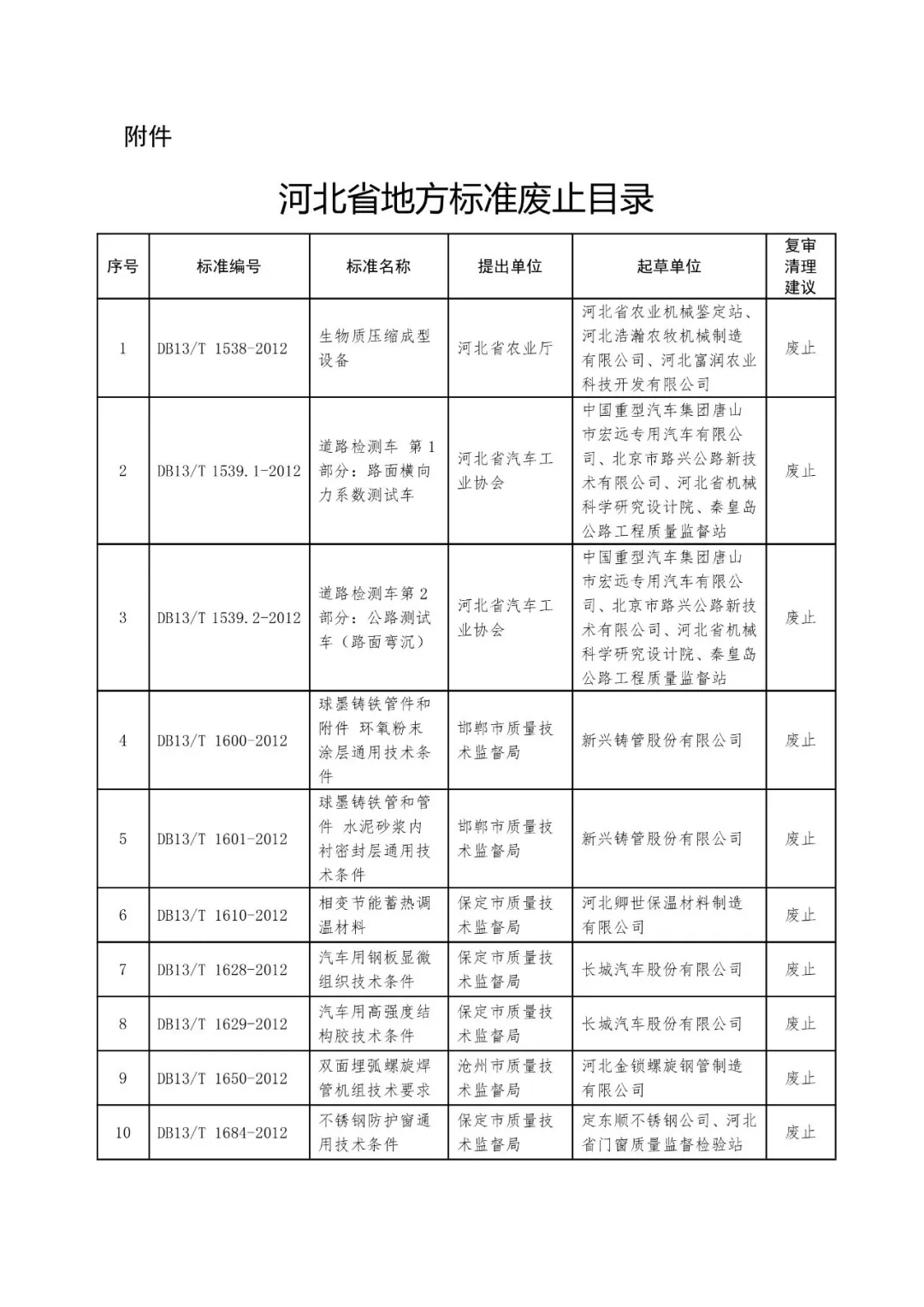 附件

河北省地方标准废止目录

| 序号 | 标准编号 | 标准名称 | 提出单位 | 起草单位 | 复审清理建议 |
|---|---|---|---|---|---|
| 1 | DB13/T 1538-2012 | 生物质压缩成型设备 | 河北省农业厅 | 河北省农业机械鉴定站、河北浩瀚农牧机械制造有限公司、河北富润农业科技开发有限公司 | 废止 |
| 2 | DB13/T 1539.1-2012 | 道路检测车 第1部分：路面横向力系数测试车 | 河北省汽车工业协会 | 中国重型汽车集团唐山市宏远专用汽车有限公司、北京市路兴公路新技术有限公司、河北省机械科学研究设计院、秦皇岛公路工程质量监督站 | 废止 |
| 3 | DB13/T 1539.2-2012 | 道路检测车第2部分：公路测试车（路面弯沉） | 河北省汽车工业协会 | 中国重型汽车集团唐山市宏远专用汽车有限公司、北京市路兴公路新技术有限公司、河北省机械科学研究设计院、秦皇岛公路工程质量监督站 | 废止 |
| 4 | DB13/T 1600-2012 | 球墨铸铁管件和附件 环氧粉末涂层通用技术条件 | 邯郸市质量技术监督局 | 新兴铸管股份有限公司 | 废止 |
| 5 | DB13/T 1601-2012 | 球墨铸铁管和管件 水泥砂浆内衬密封层通用技术条件 | 邯郸市质量技术监督局 | 新兴铸管股份有限公司 | 废止 |
| 6 | DB13/T 1610-2012 | 相变节能蓄热调温材料 | 保定市质量技术监督局 | 河北卿世保温材料制造有限公司 | 废止 |
| 7 | DB13/T 1628-2012 | 汽车用钢板显微组织技术条件 | 保定市质量技术监督局 | 长城汽车股份有限公司 | 废止 |
| 8 | DB13/T 1629-2012 | 汽车用高强度结构胶技术条件 | 保定市质量技术监督局 | 长城汽车股份有限公司 | 废止 |
| 9 | DB13/T 1650-2012 | 双面埋弧螺旋焊管机组技术要求 | 沧州市质量技术监督局 | 河北金锁螺旋钢管制造有限公司 | 废止 |
| 10 | DB13/T 1684-2012 | 不锈钢防护窗通用技术条件 | 保定市质量技术监督局 | 定东顺不锈钢公司、河北省门窗质量监督检验站 | 废止 |